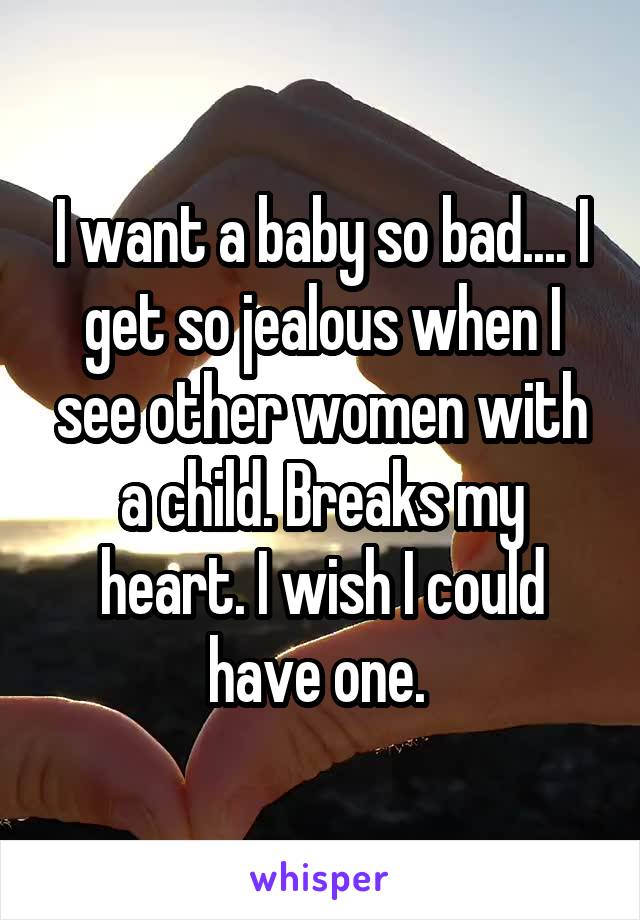 I want a baby so bad.... I get so jealous when I see other women with a child. Breaks my heart. I wish I could have one.

whisper